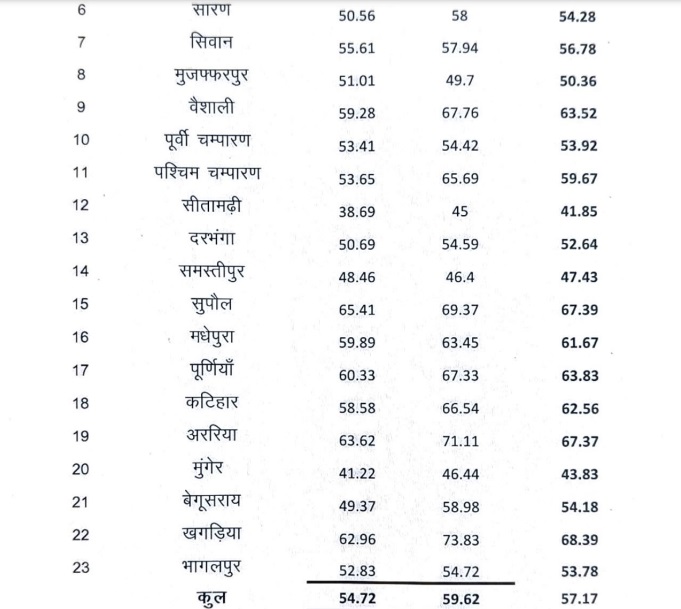 | 6 | सारण | 50.56 | 58 | 54.28 |
|---|---|---|---|---|
| 7 | सिवान | 55.61 | 57.94 | 56.78 |
| 8 | मुजफ्फरपुर | 51.01 | 49.7 | 50.36 |
| 9 | वैशाली | 59.28 | 67.76 | 63.52 |
| 10 | पूर्वी चम्पारण | 53.41 | 54.42 | 53.92 |
| 11 | पश्चिम चम्पारण | 53.65 | 65.69 | 59.67 |
| 12 | सीतामढ़ी | 38.69 | 45 | 41.85 |
| 13 | दरभंगा | 50.69 | 54.59 | 52.64 |
| 14 | समस्तीपुर | 48.46 | 46.4 | 47.43 |
| 15 | सुपौल | 65.41 | 69.37 | 67.39 |
| 16 | मधेपुरा | 59.89 | 63.45 | 61.67 |
| 17 | पूर्णियाँ | 60.33 | 67.33 | 63.83 |
| 18 | कटिहार | 58.58 | 66.54 | 62.56 |
| 19 | अररिया | 63.62 | 71.11 | 67.37 |
| 20 | मुंगेर | 41.22 | 46.44 | 43.83 |
| 21 | बेगूसराय | 49.37 | 58.98 | 54.18 |
| 22 | खगड़िया | 62.96 | 73.83 | 68.39 |
| 23 | भागलपुर | 52.83 | 54.72 | 53.78 |
| | कुल | 54.72 | 59.62 | 57.17 |